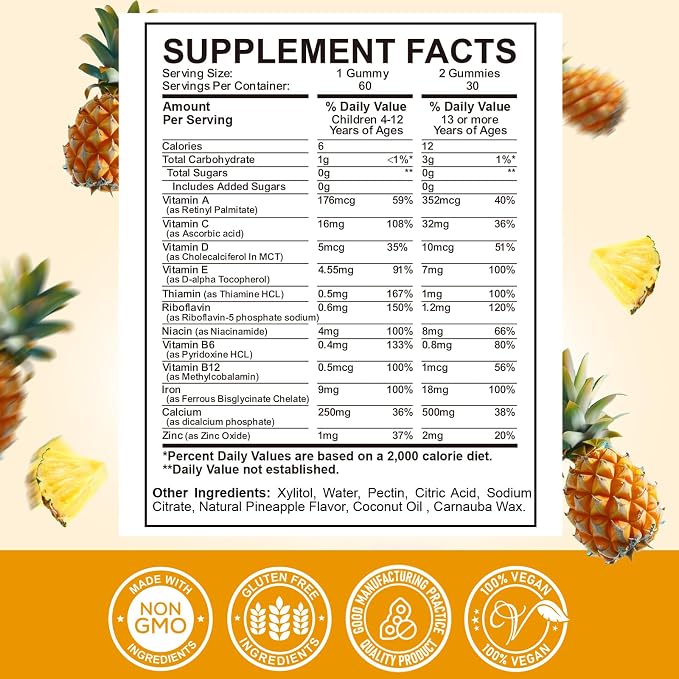 SUPPLEMENT FACTS

Serving Size: 1 Gummy 2 Gummies
Servings Per Container: 60 30

| Amount Per Serving | % Daily Value Children 4-12 Years of Ages | | % Daily Value 13 or more Years of Ages | |
|---|---|---|---|---|
| Calories | 6 | | 12 | |
| Total Carbohydrate | 1g | <1%* | 3g | 1%* |
| Total Sugars | 0g | ** | 0g | ** |
| Includes Added Sugars | 0g | | 0g | |
| Vitamin A (as Retinyl Palmitate) | 176mcg | 59% | 352mcg | 40% |
| Vitamin C (as Ascorbic acid) | 16mg | 108% | 32mg | 36% |
| Vitamin D (as Cholecalciferol In MCT) | 5mcg | 35% | 10mcg | 51% |
| Vitamin E (as D-alpha Tocopherol) | 4.55mg | 91% | 7mg | 100% |
| Thiamin (as Thiamine HCL) | 0.5mg | 167% | 1mg | 100% |
| Riboflavin (as Riboflavin-5 phosphate sodium) | 0.6mg | 150% | 1.2mg | 120% |
| Niacin (as Niacinamide) | 4mg | 100% | 8mg | 66% |
| Vitamin B6 (as Pyridoxine HCL) | 0.4mg | 133% | 0.8mg | 80% |
| Vitamin B12 (as Methylcobalamin) | 0.5mcg | 100% | 1mcg | 56% |
| Iron (as Ferrous Bisglycinate Chelate) | 9mg | 100% | 18mg | 100% |
| Calcium (as dicalcium phosphate) | 250mg | 36% | 500mg | 38% |
| Zinc (as Zinc Oxide) | 1mg | 37% | 2mg | 20% |

*Percent Daily Values are based on a 2,000 calorie diet.
**Daily Value not established.

Other Ingredients: Xylitol, Water, Pectin, Citric Acid, Sodium Citrate, Natural Pineapple Flavor, Coconut Oil , Carnauba Wax.

MADE WITH NON GMO INGREDIENTS

GLUTEN FREE INGREDIENTS

GOOD MANUFACTURING PRACTICE QUALITY PRODUCT

100% VEGAN 100% VEGAN